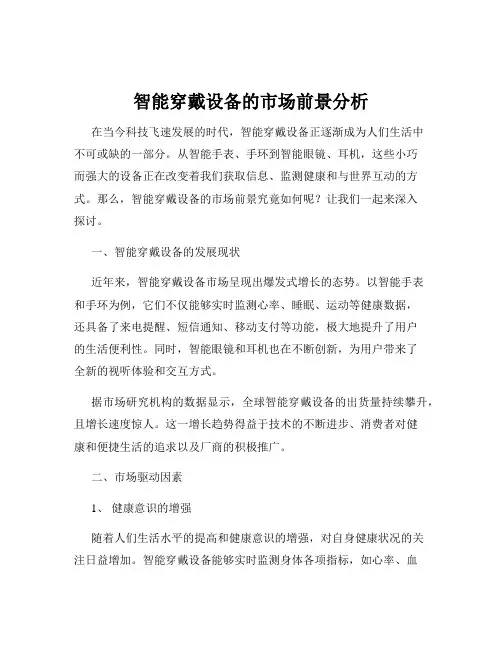 智能穿戴设备的市场前景分析

在当今科技飞速发展的时代，智能穿戴设备正逐渐成为人们生活中不可或缺的一部分。从智能手表、手环到智能眼镜、耳机，这些小巧而强大的设备正在改变着我们获取信息、监测健康和与世界互动的方式。那么，智能穿戴设备的市场前景究竟如何呢？让我们一起来深入探讨。

一、智能穿戴设备的发展现状

近年来，智能穿戴设备市场呈现出爆发式增长的态势。以智能手表和手环为例，它们不仅能够实时监测心率、睡眠、运动等健康数据，还具备了来电提醒、短信通知、移动支付等功能，极大地提升了用户的生活便利性。同时，智能眼镜和耳机也在不断创新，为用户带来了全新的视听体验和交互方式。

据市场研究机构的数据显示，全球智能穿戴设备的出货量持续攀升，且增长速度惊人。这一增长趋势得益于技术的不断进步、消费者对健康和便捷生活的追求以及厂商的积极推广。

二、市场驱动因素

1、 健康意识的增强

随着人们生活水平的提高和健康意识的增强，对自身健康状况的关注日益增加。智能穿戴设备能够实时监测身体各项指标，如心率、血